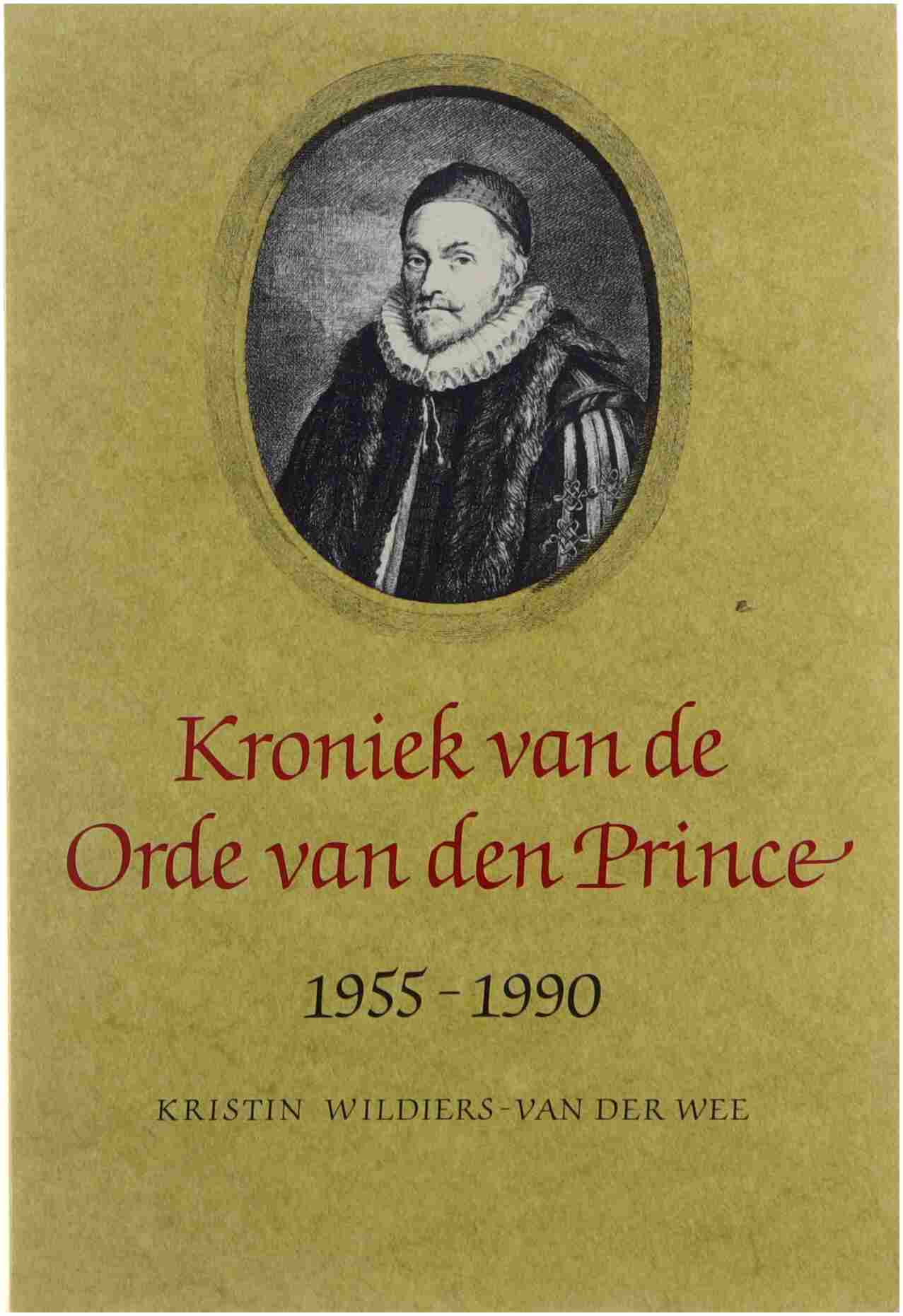 Kroniek van de
Orde van den Prince

1955 - 1990

KRISTIN WILDIERS-VAN DER WEE